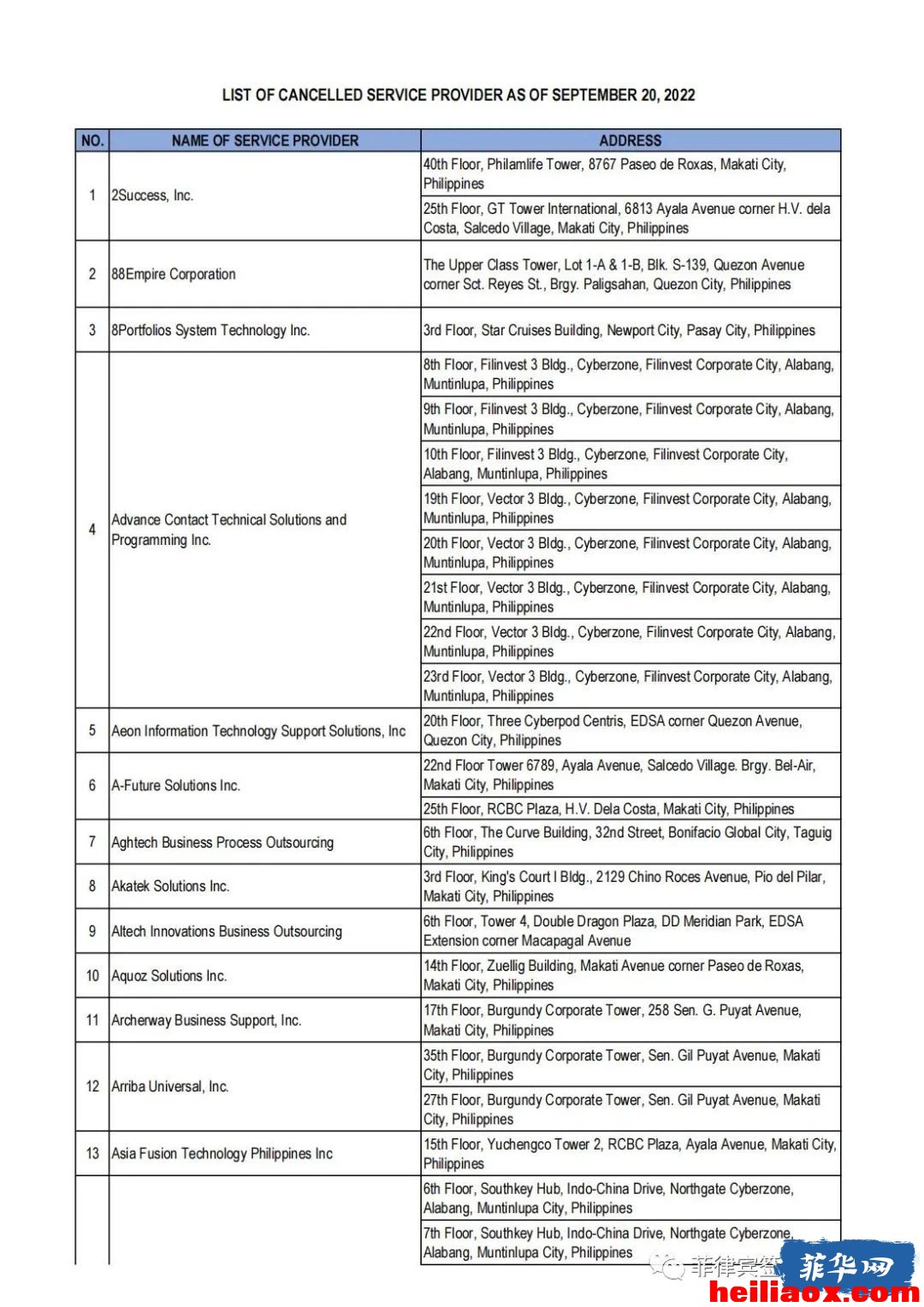 LIST OF CANCELLED SERVICE PROVIDER AS OF SEPTEMBER 20, 2022

| NO. | NAME OF SERVICE PROVIDER | ADDRESS |
|---|---|---|
| 1 | 2Success, Inc. | 40th Floor, Philamlife Tower, 8767 Paseo de Roxas, Makati City, Philippines |
| | | 25th Floor, GT Tower International, 6813 Ayala Avenue corner H.V. dela Costa, Salcedo Village, Makati City, Philippines |
| 2 | 88Empire Corporation | The Upper Class Tower, Lot 1-A & 1-B, Blk. S-139, Quezon Avenue corner Sct. Reyes St., Brgy. Paligsahan, Quezon City, Philippines |
| 3 | 8Portfolios System Technology Inc. | 3rd Floor, Star Cruises Building, Newport City, Pasay City, Philippines |
| 4 | Advance Contact Technical Solutions and Programming Inc. | 8th Floor, Filinvest 3 Bldg., Cyberzone, Filinvest Corporate City, Alabang, Muntinlupa, Philippines |
| | | 9th Floor, Filinvest 3 Bldg., Cyberzone, Filinvest Corporate City, Alabang, Muntinlupa, Philippines |
| | | 10th Floor, Filinvest 3 Bldg., Cyberzone, Filinvest Corporate City, Alabang, Muntinlupa, Philippines |
| | | 19th Floor, Vector 3 Bldg., Cyberzone, Filinvest Corporate City, Alabang, Muntinlupa, Philippines |
| | | 20th Floor, Vector 3 Bldg., Cyberzone, Filinvest Corporate City, Alabang, Muntinlupa, Philippines |
| | | 21st Floor, Vector 3 Bldg., Cyberzone, Filinvest Corporate City, Alabang, Muntinlupa, Philippines |
| | | 22nd Floor, Vector 3 Bldg., Cyberzone, Filinvest Corporate City, Alabang, Muntinlupa, Philippines |
| | | 23rd Floor, Vector 3 Bldg., Cyberzone, Filinvest Corporate City, Alabang, Muntinlupa, Philippines |
| 5 | Aeon Information Technology Support Solutions, Inc | 20th Floor, Three Cyberpod Centris, EDSA corner Quezon Avenue, Quezon City, Philippines |
| 6 | A-Future Solutions Inc. | 22nd Floor Tower 6789, Ayala Avenue, Salcedo Village. Brgy. Bel-Air, Makati City, Philippines |
| | | 25th Floor, RCBC Plaza, H.V. Dela Costa, Makati City, Philippines |
| 7 | Aghtech Business Process Outsourcing | 6th Floor, The Curve Building, 32nd Street, Bonifacio Global City, Taguig City, Philippines |
| 8 | Akatek Solutions Inc. | 3rd Floor, King's Court I Bldg., 2129 Chino Roces Avenue, Pio del Pilar, Makati City, Philippines |
| 9 | Altech Innovations Business Outsourcing | 6th Floor, Tower 4, Double Dragon Plaza, DD Meridian Park, EDSA Extension corner Macapagal Avenue |
| 10 | Aquoz Solutions Inc. | 14th Floor, Zuellig Building, Makati Avenue corner Paseo de Roxas, Makati City, Philippines |
| 11 | Archerway Business Support, Inc. | 17th Floor, Burgundy Corporate Tower, 258 Sen. G. Puyat Avenue, Makati City, Philippines |
| 12 | Arriba Universal, Inc. | 35th Floor, Burgundy Corporate Tower, Sen. Gil Puyat Avenue, Makati City, Philippines |
| | | 27th Floor, Burgundy Corporate Tower, Sen. Gil Puyat Avenue, Makati City, Philippines |
| 13 | Asia Fusion Technology Philippines Inc | 15th Floor, Yuchengco Tower 2, RCBC Plaza, Ayala Avenue, Makati City, Philippines |
| | | 6th Floor, Southkey Hub, Indo-China Drive, Northgate Cyberzone, Alabang, Muntinlupa City, Philippines |
| | | 7th Floor, Southkey Hub, Indo-China Drive, Northgate Cyberzone, Alabang, Muntinlupa City, Philippines |

菲律宾签 菲华网
heiliaox.com